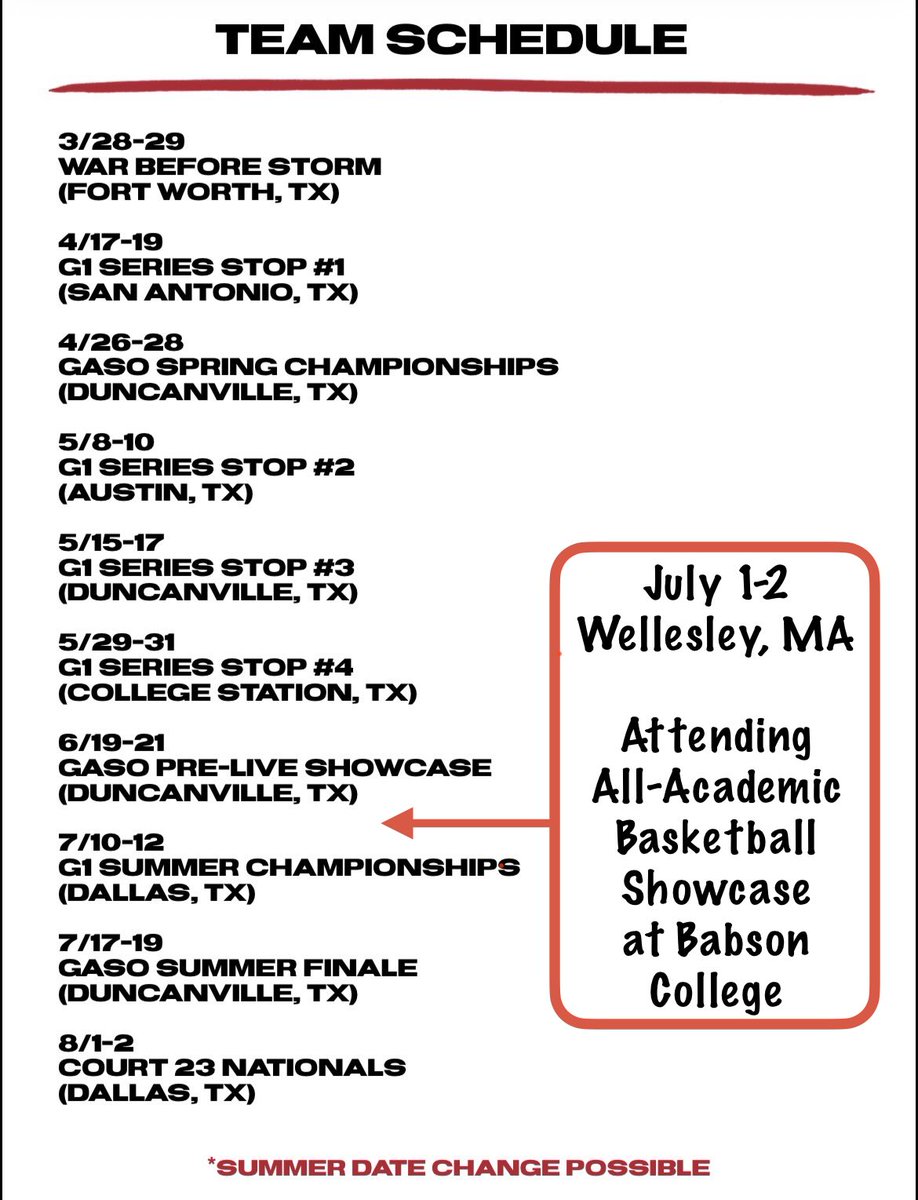 TEAM SCHEDULE

3/28-29
WAR BEFORE STORM
(FORT WORTH, TX)

4/17-19
G1 SERIES STOP #1
(SAN ANTONIO, TX)

4/26-28
GASO SPRING CHAMPIONSHIPS
(DUNCANVILLE, TX)

5/8-10
G1 SERIES STOP #2
(AUSTIN, TX)

5/15-17
G1 SERIES STOP #3
(DUNCANVILLE, TX)

5/29-31
G1 SERIES STOP #4
(COLLEGE STATION, TX)

6/19-21
GASO PRE-LIVE SHOWCASE
(DUNCANVILLE, TX)

7/10-12
G1 SUMMER CHAMPIONSHIPS
(DALLAS, TX)

7/17-19
GASO SUMMER FINALE
(DUNCANVILLE, TX)

8/1-2
COURT 23 NATIONALS
(DALLAS, TX)

July 1-2
Wellesley, MA

Attending All-Academic Basketball Showcase at Babson College

*SUMMER DATE CHANGE POSSIBLE